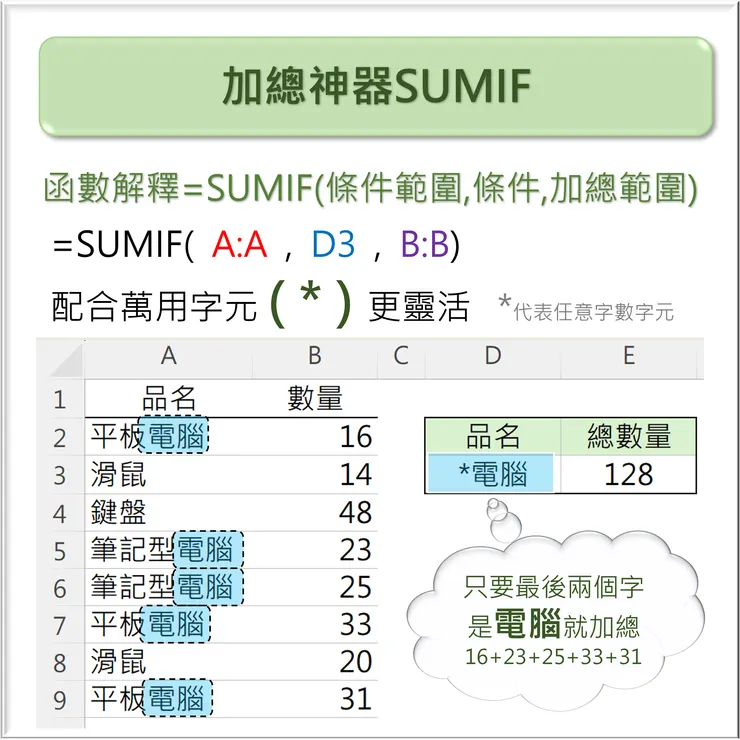 加總神器SUMIF

函數解釋=SUMIF(條件範圍,條件,加總範圍)

=SUMIF( A:A , D3 , B:B)

配合萬用字元 ( * ) 更靈活 *代表任意字數字元

| | A | B | C | D | E |
|---|---|---|---|---|---|
| 1 | 品名 | 數量 | | | |
| 2 | 平板電腦 | 16 | | 品名 | 總數量 |
| 3 | 滑鼠 | 14 | | *電腦 | 128 |
| 4 | 鍵盤 | 48 | | | |
| 5 | 筆記型電腦 | 23 | | | |
| 6 | 筆記型電腦 | 25 | | | |
| 7 | 平板電腦 | 33 | | | |
| 8 | 滑鼠 | 20 | | | |
| 9 | 平板電腦 | 31 | | | |

只要最後兩個字
是電腦就加總
16+23+25+33+31